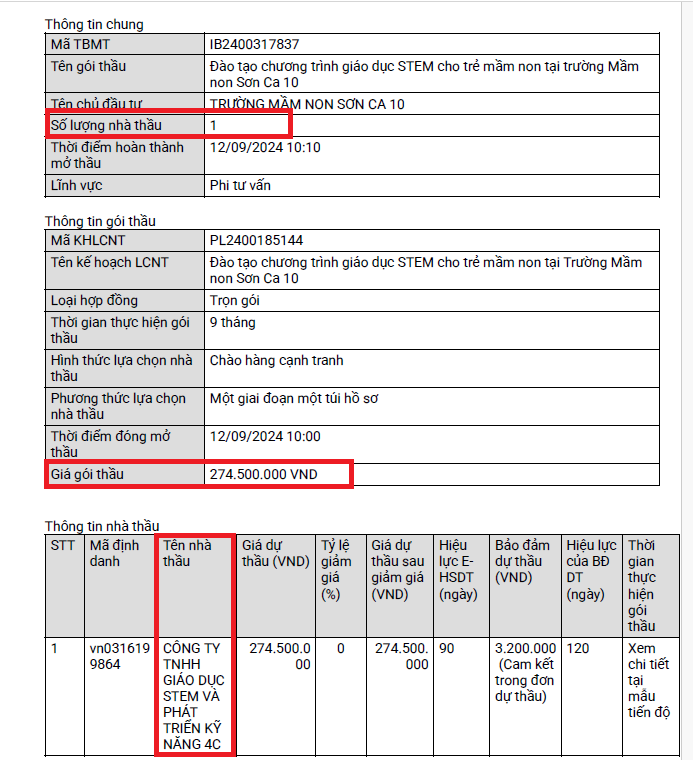 Thông tin chung

| Mã TBMT | IB2400317837 |
|---|---|
| Tên gói thầu | Đào tạo chương trình giáo dục STEM cho trẻ mầm non tại trường Mầm non Sơn Ca 10 |
| Tên chủ đầu tư | TRƯỜNG MẦM NON SƠN CA 10 |
| Số lượng nhà thầu | 1 |
| Thời điểm hoàn thành mở thầu | 12/09/2024 10:10 |
| Lĩnh vực | Phi tư vấn |

Thông tin gói thầu

| Mã KHLCNT | PL2400185144 |
|---|---|
| Tên kế hoạch LCNT | Đào tạo chương trình giáo dục STEM cho trẻ mầm non tại Trường Mầm non Sơn Ca 10 |
| Loại hợp đồng | Trọn gói |
| Thời gian thực hiện gói thầu | 9 tháng |
| Hình thức lựa chọn nhà thầu | Chào hàng cạnh tranh |
| Phương thức lựa chọn nhà thầu | Một giai đoạn một túi hồ sơ |
| Thời điểm đóng mở thầu | 12/09/2024 10:00 |
| Giá gói thầu | 274.500.000 VND |

Thông tin nhà thầu

| STT | Mã định danh | Tên nhà thầu | Giá dự thầu (VND) | Tỷ lệ giảm giá (%) | Giá dự thầu sau giảm giá (VND) | Hiệu lực E-HSDT (ngày) | Bảo đảm dự thầu (VND) | Hiệu lực của BĐ DT (ngày) | Thời gian thực hiện gói thầu |
|---|---|---|---|---|---|---|---|---|---|
| 1 | vn0316199864 | CÔNG TY TNHH GIÁO DỤC STEM VÀ PHÁT TRIỂN KỸ NĂNG 4C | 274.500.000 | 0 | 274.500.000 | 90 | 3.200.000 (Cam kết trong đơn dự thầu) | 120 | Xem chi tiết tại mẫu tiến độ |